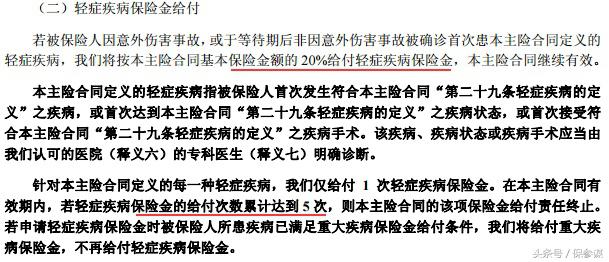 （二）轻症疾病保险金给付

若被保险人因意外伤害事故，或于等待期后非因意外伤害事故被确诊首次患本主险合同定义的轻症疾病，我们将按本主险合同基本保险金额的 20%给付轻症疾病保险金，本主险合同继续有效。

本主险合同定义的轻症疾病指被保险人首次发生符合本主险合同“第二十九条轻症疾病的定义”之疾病，或首次达到本主险合同“第二十九条轻症疾病的定义”之疾病状态，或首次接受符合本主险合同“第二十九条轻症疾病的定义”之疾病手术。该疾病、疾病状态或疾病手术应当由我们认可的医院（释义六）的专科医生（释义七）明确诊断。

针对本主险合同定义的每一种轻症疾病，我们仅给付 1 次轻症疾病保险金。在本主险合同有效期内，若轻症疾病保险金的给付次数累计达到 5 次，则本主险合同的该项保险金给付责任终止。若申请轻症疾病保险金时被保险人所患疾病已满足重大疾病保险金给付条件，我们将给付重大疾病保险金，不再给付轻症疾病保险金。

头条号 / 保参谋